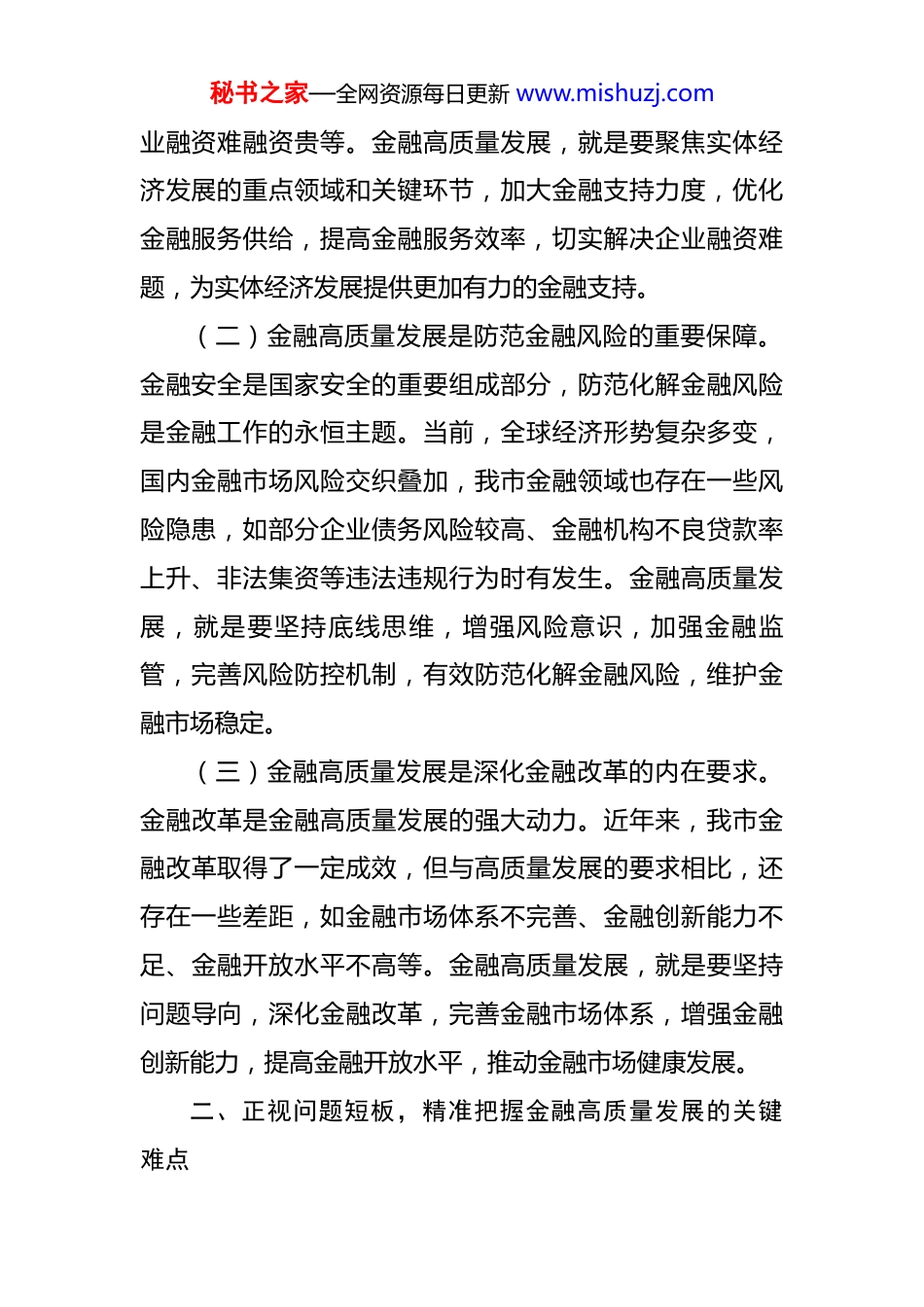 秘书之家—全网资源每日更新 www.mishuzj.com

业融资难融资贵等。金融高质量发展，就是要聚焦实体经济发展的重点领域和关键环节，加大金融支持力度，优化金融服务供给，提高金融服务效率，切实解决企业融资难题，为实体经济发展提供更加有力的金融支持。

（二）金融高质量发展是防范金融风险的重要保障。金融安全是国家安全的重要组成部分，防范化解金融风险是金融工作的永恒主题。当前，全球经济形势复杂多变，国内金融市场风险交织叠加，我市金融领域也存在一些风险隐患，如部分企业债务风险较高、金融机构不良贷款率上升、非法集资等违法违规行为时有发生。金融高质量发展，就是要坚持底线思维，增强风险意识，加强金融监管，完善风险防控机制，有效防范化解金融风险，维护金融市场稳定。

（三）金融高质量发展是深化金融改革的内在要求。金融改革是金融高质量发展的强大动力。近年来，我市金融改革取得了一定成效，但与高质量发展的要求相比，还存在一些差距，如金融市场体系不完善、金融创新能力不足、金融开放水平不高等。金融高质量发展，就是要坚持问题导向，深化金融改革，完善金融市场体系，增强金融创新能力，提高金融开放水平，推动金融市场健康发展。

二、正视问题短板，精准把握金融高质量发展的关键难点